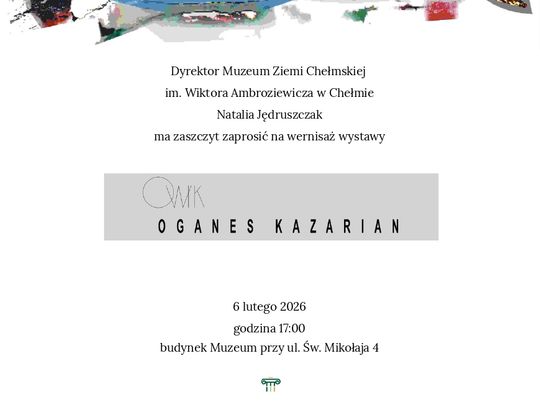 Dyrektor Muzeum Ziemi Chełmskiej
im. Wiktora Ambroziewicza w Chełmie
Natalia Jędruszczak
ma zaszczyt zaprosić na wernisaż wystawy

OWK

OGANES KAZARIAN

6 lutego 2026
godzina 17:00
budynek Muzeum przy ul. Św. Mikołaja 4